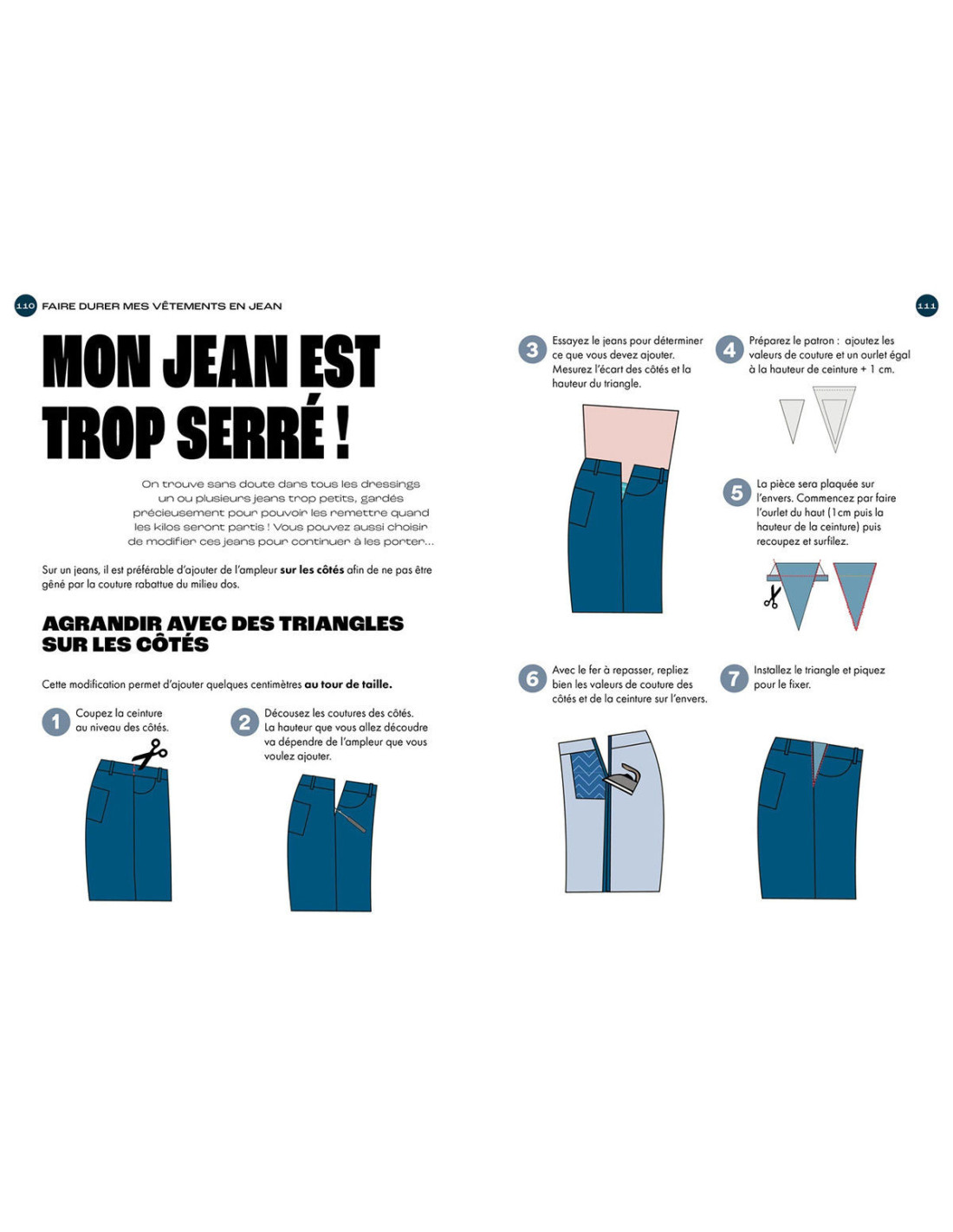 110 FAIRE DURER MES VÊTEMENTS EN JEAN

MON JEAN EST TROP SERRÉ !

On trouve sans doute dans tous les dressings un ou plusieurs jeans trop petits, gardés précieusement pour pouvoir les remettre quand les kilos seront partis ! Vous pouvez aussi choisir de modifier ces jeans pour continuer à les porter...

Sur un jeans, il est préférable d'ajouter de l'ampleur sur les côtés afin de ne pas être gêné par la couture rabattue du milieu dos.

AGRANDIR AVEC DES TRIANGLES SUR LES CÔTÉS

Cette modification permet d'ajouter quelques centimètres au tour de taille.

1 Coupez la ceinture au niveau des côtés.

2 Décousez les coutures des côtés. La hauteur que vous allez découdre va dépendre de l'ampleur que vous voulez ajouter.

111

3 Essayez le jeans pour déterminer ce que vous devez ajouter. Mesurez l'écart des côtés et la hauteur du triangle.

4 Préparez le patron : ajoutez les valeurs de couture et un ourlet égal à la hauteur de ceinture + 1 cm.

5 La pièce sera plaquée sur l'envers. Commencez par faire l'ourlet du haut (1cm puis la hauteur de la ceinture) puis recoupez et surfilez.

6 Avec le fer à repasser, repliez bien les valeurs de couture des côtés et de la ceinture sur l'envers.

7 Installez le triangle et piquez pour le fixer.